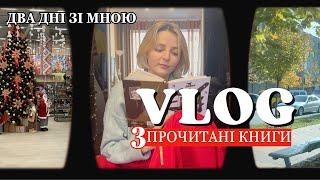 ДВА ДНІ ЗІ МНОЮ

VLOG

3 ПРОЧИТАНІ КНИГИ